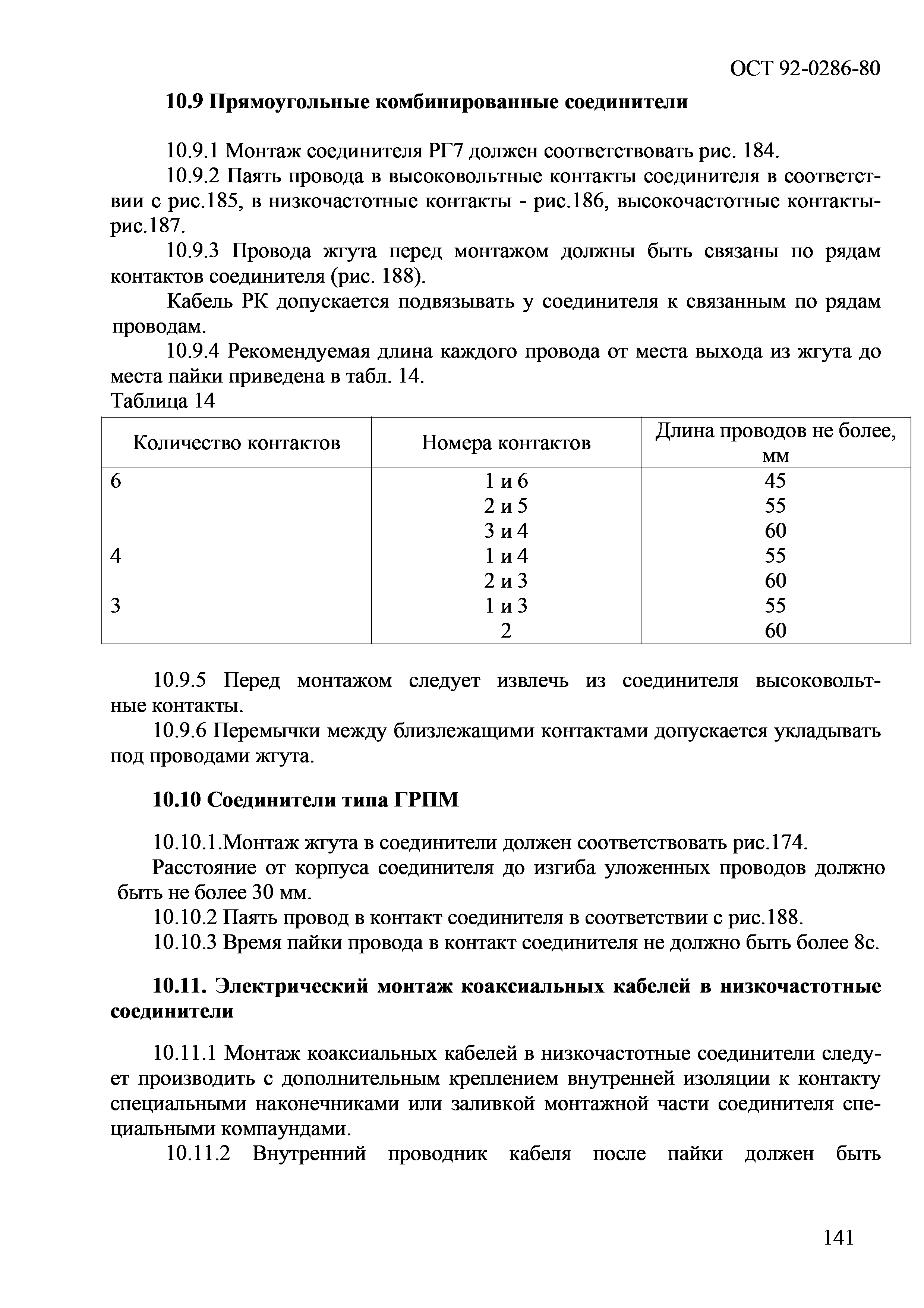 ОСТ 92-0286-80

10.9 Прямоугольные комбинированные соединители

10.9.1 Монтаж соединителя РГ7 должен соответствовать рис. 184.

10.9.2 Паять провода в высоковольтные контакты соединителя в соответствии с рис.185, в низкочастотные контакты - рис.186, высокочастотные контакты-рис.187.

10.9.3 Провода жгута перед монтажом должны быть связаны по рядам контактов соединителя (рис. 188).

Кабель РК допускается подвязывать у соединителя к связанным по рядам проводам.

10.9.4 Рекомендуемая длина каждого провода от места выхода из жгута до места пайки приведена в табл. 14.

Таблица 14

| Количество контактов | Номера контактов | Длина проводов не более, мм |
|---|---|---|
| 6 | 1 и 6 | 45 |
| | 2 и 5 | 55 |
| | 3 и 4 | 60 |
| 4 | 1 и 4 | 55 |
| | 2 и 3 | 60 |
| 3 | 1 и 3 | 55 |
| | 2 | 60 |

10.9.5 Перед монтажом следует извлечь из соединителя высоковольтные контакты.

10.9.6 Перемычки между близлежащими контактами допускается укладывать под проводами жгута.

10.10 Соединители типа ГРПМ

10.10.1.Монтаж жгута в соединители должен соответствовать рис.174.

Расстояние от корпуса соединителя до изгиба уложенных проводов должно быть не более 30 мм.

10.10.2 Паять провод в контакт соединителя в соответствии с рис.188.

10.10.3 Время пайки провода в контакт соединителя не должно быть более 8с.

10.11. Электрический монтаж коаксиальных кабелей в низкочастотные соединители

10.11.1 Монтаж коаксиальных кабелей в низкочастотные соединители следует производить с дополнительным креплением внутренней изоляции к контакту специальными наконечниками или заливкой монтажной части соединителя специальными компаундами.

10.11.2 Внутренний проводник кабеля после пайки должен быть

141